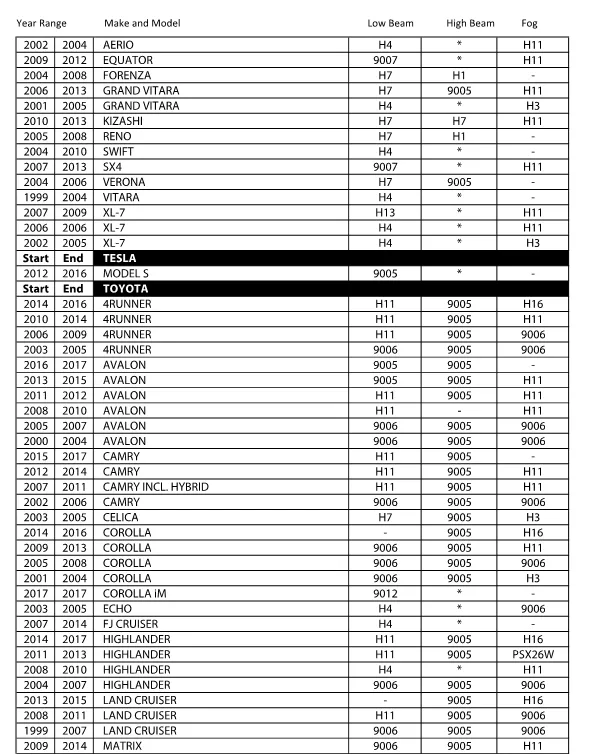 | Year Range | | Make and Model | Low Beam | High Beam | Fog |
|---|---|---|---|---|---|
| 2002 | 2004 | AERIO | H4 | * | H11 |
| 2009 | 2012 | EQUATOR | 9007 | * | H11 |
| 2004 | 2008 | FORENZA | H7 | H1 | - |
| 2006 | 2013 | GRAND VITARA | H7 | 9005 | H11 |
| 2001 | 2005 | GRAND VITARA | H4 | * | H3 |
| 2010 | 2013 | KIZASHI | H7 | H7 | H11 |
| 2005 | 2008 | RENO | H7 | H1 | - |
| 2004 | 2010 | SWIFT | H4 | * | - |
| 2007 | 2013 | SX4 | 9007 | * | H11 |
| 2004 | 2006 | VERONA | H7 | 9005 | - |
| 1999 | 2004 | VITARA | H4 | * | - |
| 2007 | 2009 | XL-7 | H13 | * | H11 |
| 2006 | 2006 | XL-7 | H4 | * | H11 |
| 2002 | 2005 | XL-7 | H4 | * | H3 |
| Start | End | TESLA | | | |
| 2012 | 2016 | MODEL S | 9005 | * | - |
| Start | End | TOYOTA | | | |
| 2014 | 2016 | 4RUNNER | H11 | 9005 | H16 |
| 2010 | 2014 | 4RUNNER | H11 | 9005 | H11 |
| 2006 | 2009 | 4RUNNER | H11 | 9005 | 9006 |
| 2003 | 2005 | 4RUNNER | 9006 | 9005 | 9006 |
| 2016 | 2017 | AVALON | 9005 | 9005 | - |
| 2013 | 2015 | AVALON | 9005 | 9005 | H11 |
| 2011 | 2012 | AVALON | H11 | 9005 | H11 |
| 2008 | 2010 | AVALON | H11 | - | H11 |
| 2005 | 2007 | AVALON | 9006 | 9005 | 9006 |
| 2000 | 2004 | AVALON | 9006 | 9005 | 9006 |
| 2015 | 2017 | CAMRY | H11 | 9005 | - |
| 2012 | 2014 | CAMRY | H11 | 9005 | H11 |
| 2007 | 2011 | CAMRY INCL. HYBRID | H11 | 9005 | H11 |
| 2002 | 2006 | CAMRY | 9006 | 9005 | 9006 |
| 2003 | 2005 | CELICA | H7 | 9005 | H3 |
| 2014 | 2016 | COROLLA | - | 9005 | H16 |
| 2009 | 2013 | COROLLA | 9006 | 9005 | H11 |
| 2005 | 2008 | COROLLA | 9006 | 9005 | 9006 |
| 2001 | 2004 | COROLLA | 9006 | 9005 | H3 |
| 2017 | 2017 | COROLLA iM | 9012 | * | - |
| 2003 | 2005 | ECHO | H4 | * | 9006 |
| 2007 | 2014 | FJ CRUISER | H4 | * | - |
| 2014 | 2017 | HIGHLANDER | H11 | 9005 | H16 |
| 2011 | 2013 | HIGHLANDER | H11 | 9005 | PSX26W |
| 2008 | 2010 | HIGHLANDER | H4 | * | H11 |
| 2004 | 2007 | HIGHLANDER | 9006 | 9005 | 9006 |
| 2013 | 2015 | LAND CRUISER | - | 9005 | H16 |
| 2008 | 2011 | LAND CRUISER | H11 | 9005 | 9006 |
| 1999 | 2007 | LAND CRUISER | 9006 | 9005 | 9006 |
| 2009 | 2014 | MATRIX | 9006 | 9005 | H11 |